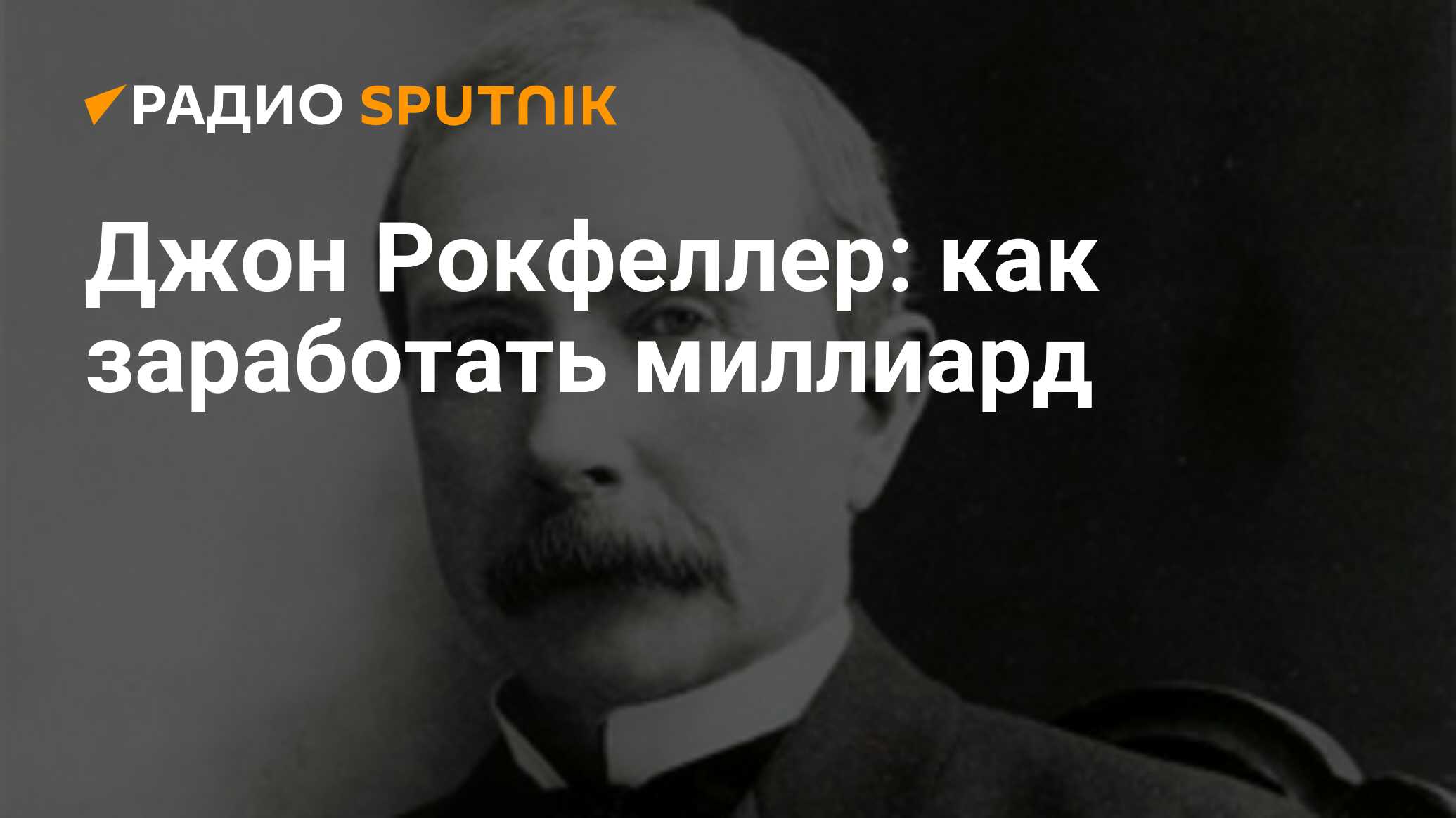 РАДИО SPUTNIK

Джон Рокфеллер: как заработать миллиард